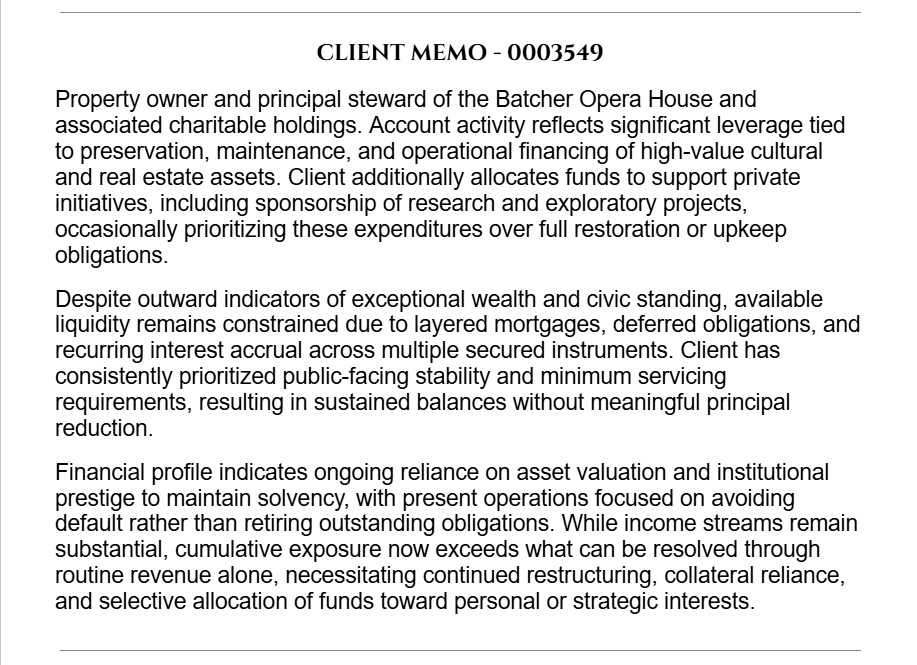 CLIENT MEMO - 0003549

Property owner and principal steward of the Batcher Opera House and associated charitable holdings. Account activity reflects significant leverage tied to preservation, maintenance, and operational financing of high-value cultural and real estate assets. Client additionally allocates funds to support private initiatives, including sponsorship of research and exploratory projects, occasionally prioritizing these expenditures over full restoration or upkeep obligations.

Despite outward indicators of exceptional wealth and civic standing, available liquidity remains constrained due to layered mortgages, deferred obligations, and recurring interest accrual across multiple secured instruments. Client has consistently prioritized public-facing stability and minimum servicing requirements, resulting in sustained balances without meaningful principal reduction.

Financial profile indicates ongoing reliance on asset valuation and institutional prestige to maintain solvency, with present operations focused on avoiding default rather than retiring outstanding obligations. While income streams remain substantial, cumulative exposure now exceeds what can be resolved through routine revenue alone, necessitating continued restructuring, collateral reliance, and selective allocation of funds toward personal or strategic interests.